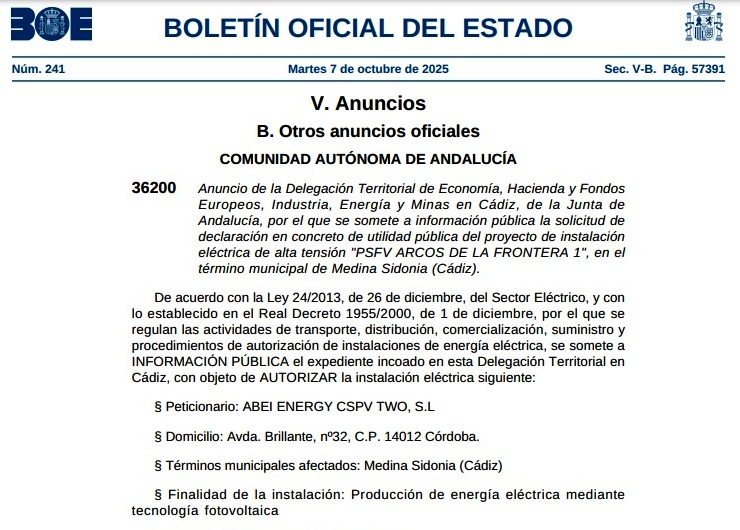 BOE

BOLETÍN OFICIAL DEL ESTADO

Núm. 241 Martes 7 de octubre de 2025 Sec. V-B. Pág. 57391

V. Anuncios

B. Otros anuncios oficiales

COMUNIDAD AUTÓNOMA DE ANDALUCÍA

36200 Anuncio de la Delegación Territorial de Economía, Hacienda y Fondos Europeos, Industria, Energía y Minas en Cádiz, de la Junta de Andalucía, por el que se somete a información pública la solicitud de declaración en concreto de utilidad pública del proyecto de instalación eléctrica de alta tensión "PSFV ARCOS DE LA FRONTERA 1", en el término municipal de Medina Sidonia (Cádiz).

De acuerdo con la Ley 24/2013, de 26 de diciembre, del Sector Eléctrico, y con lo establecido en el Real Decreto 1955/2000, de 1 de diciembre, por el que se regulan las actividades de transporte, distribución, comercialización, suministro y procedimientos de autorización de instalaciones de energía eléctrica, se somete a INFORMACIÓN PÚBLICA el expediente incoado en esta Delegación Territorial en Cádiz, con objeto de AUTORIZAR la instalación eléctrica siguiente:

§ Peticionario: ABEI ENERGY CSPV TWO, S.L

§ Domicilio: Avda. Brillante, nº32, C.P. 14012 Córdoba.

§ Términos municipales afectados: Medina Sidonia (Cádiz)

§ Finalidad de la instalación: Producción de energía eléctrica mediante tecnología fotovoltaica